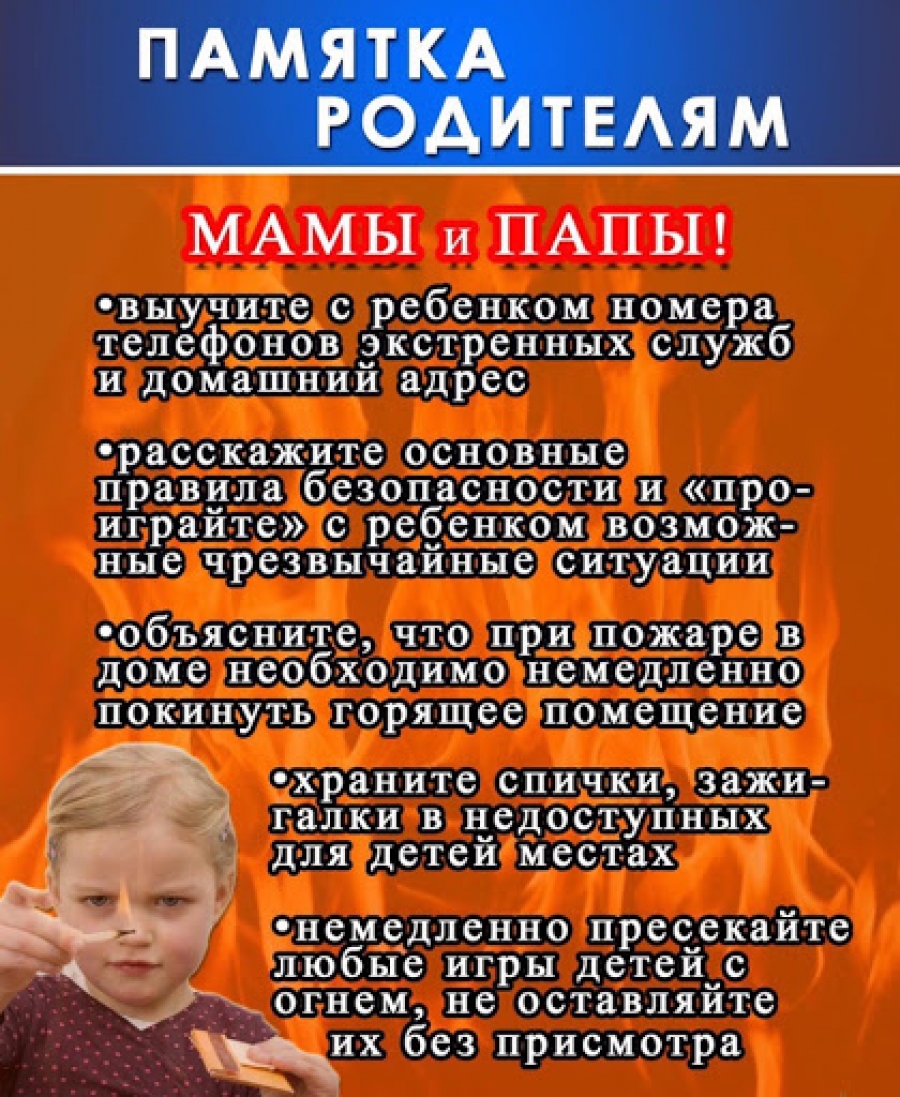 ПАМЯТКА РОДИТЕЛЯМ

МАМЫ и ПАПЫ!

•выучите с ребенком номера телефонов экстренных служб и домашний адрес

•расскажите основные правила безопасности и «проиграйте» с ребенком возможные чрезвычайные ситуации

•объясните, что при пожаре в доме необходимо немедленно покинуть горящее помещение

•храните спички, зажигалки в недоступных для детей местах

•немедленно пресекайте любые игры детей с огнем, не оставляйте их без присмотра